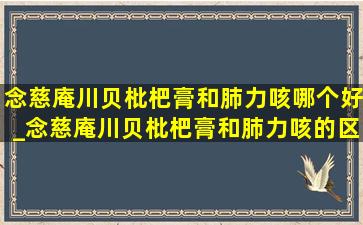 念慈庵川贝枇杷膏和肺力咳哪个好_念慈庵川贝枇杷膏和肺力咳的区